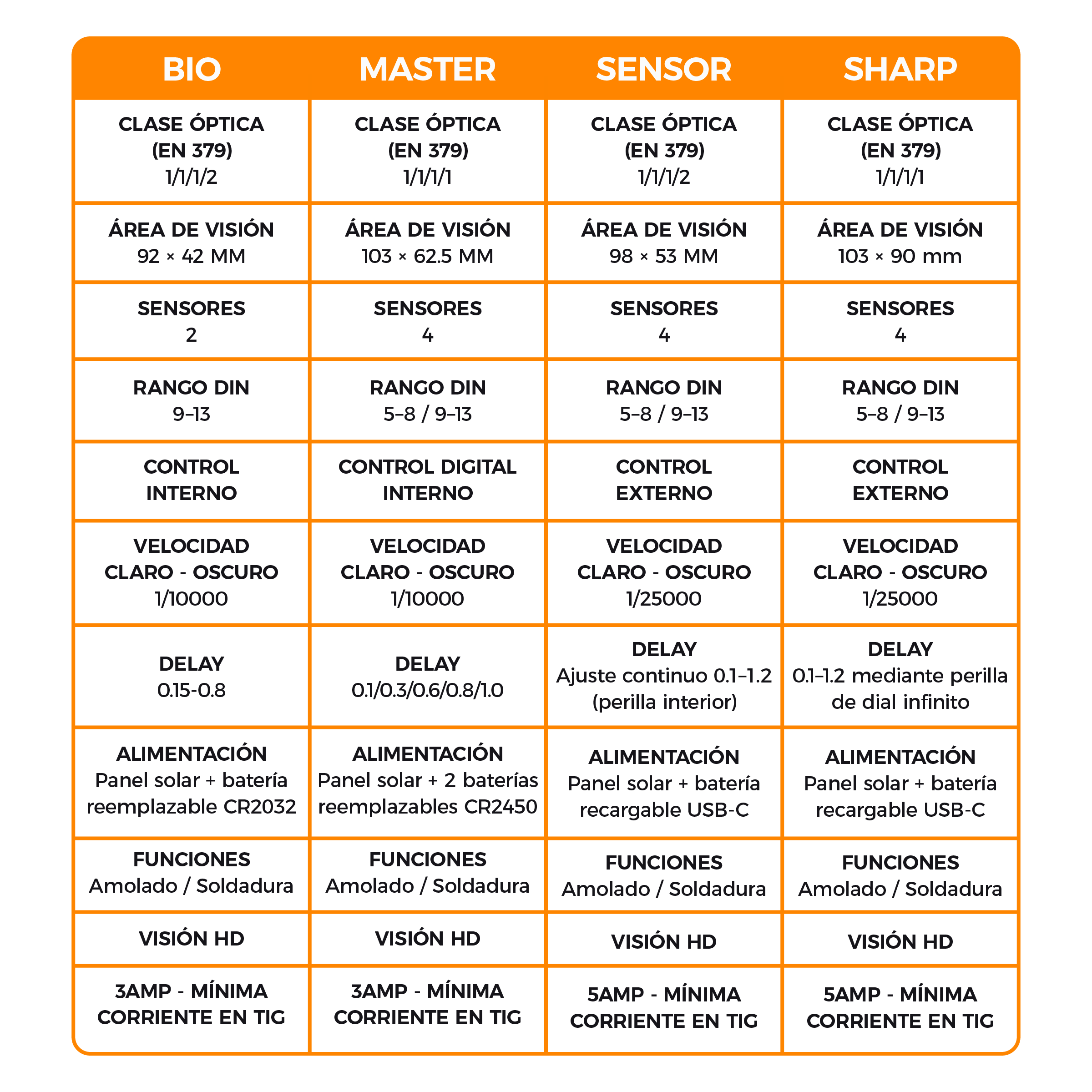 | BIO | MASTER | SENSOR | SHARP |
|---|---|---|---|
| CLASE ÓPTICA (EN 379) 1/1/1/2 | CLASE ÓPTICA (EN 379) 1/1/1/1 | CLASE ÓPTICA (EN 379) 1/1/1/2 | CLASE ÓPTICA (EN 379) 1/1/1/1 |
| ÁREA DE VISIÓN 92 × 42 MM | ÁREA DE VISIÓN 103 × 62.5 MM | ÁREA DE VISIÓN 98 × 53 MM | ÁREA DE VISIÓN 103 × 90 mm |
| SENSORES 2 | SENSORES 4 | SENSORES 4 | SENSORES 4 |
| RANGO DIN 9–13 | RANGO DIN 5–8 / 9–13 | RANGO DIN 5–8 / 9–13 | RANGO DIN 5–8 / 9–13 |
| CONTROL INTERNO | CONTROL DIGITAL INTERNO | CONTROL EXTERNO | CONTROL EXTERNO |
| VELOCIDAD CLARO - OSCURO 1/10000 | VELOCIDAD CLARO - OSCURO 1/10000 | VELOCIDAD CLARO - OSCURO 1/25000 | VELOCIDAD CLARO - OSCURO 1/25000 |
| DELAY 0.15-0.8 | DELAY 0.1/0.3/0.6/0.8/1.0 | DELAY Ajuste continuo 0.1–1.2 (perilla interior) | DELAY 0.1–1.2 mediante perilla de dial infinito |
| ALIMENTACIÓN Panel solar + batería reemplazable CR2032 | ALIMENTACIÓN Panel solar + 2 baterías reemplazables CR2450 | ALIMENTACIÓN Panel solar + batería recargable USB-C | ALIMENTACIÓN Panel solar + batería recargable USB-C |
| FUNCIONES Amolado / Soldadura | FUNCIONES Amolado / Soldadura | FUNCIONES Amolado / Soldadura | FUNCIONES Amolado / Soldadura |
| VISIÓN HD | VISIÓN HD | VISIÓN HD | VISIÓN HD |
| 3AMP - MÍNIMA CORRIENTE EN TIG | 3AMP - MÍNIMA CORRIENTE EN TIG | 5AMP - MÍNIMA CORRIENTE EN TIG | 5AMP - MÍNIMA CORRIENTE EN TIG |